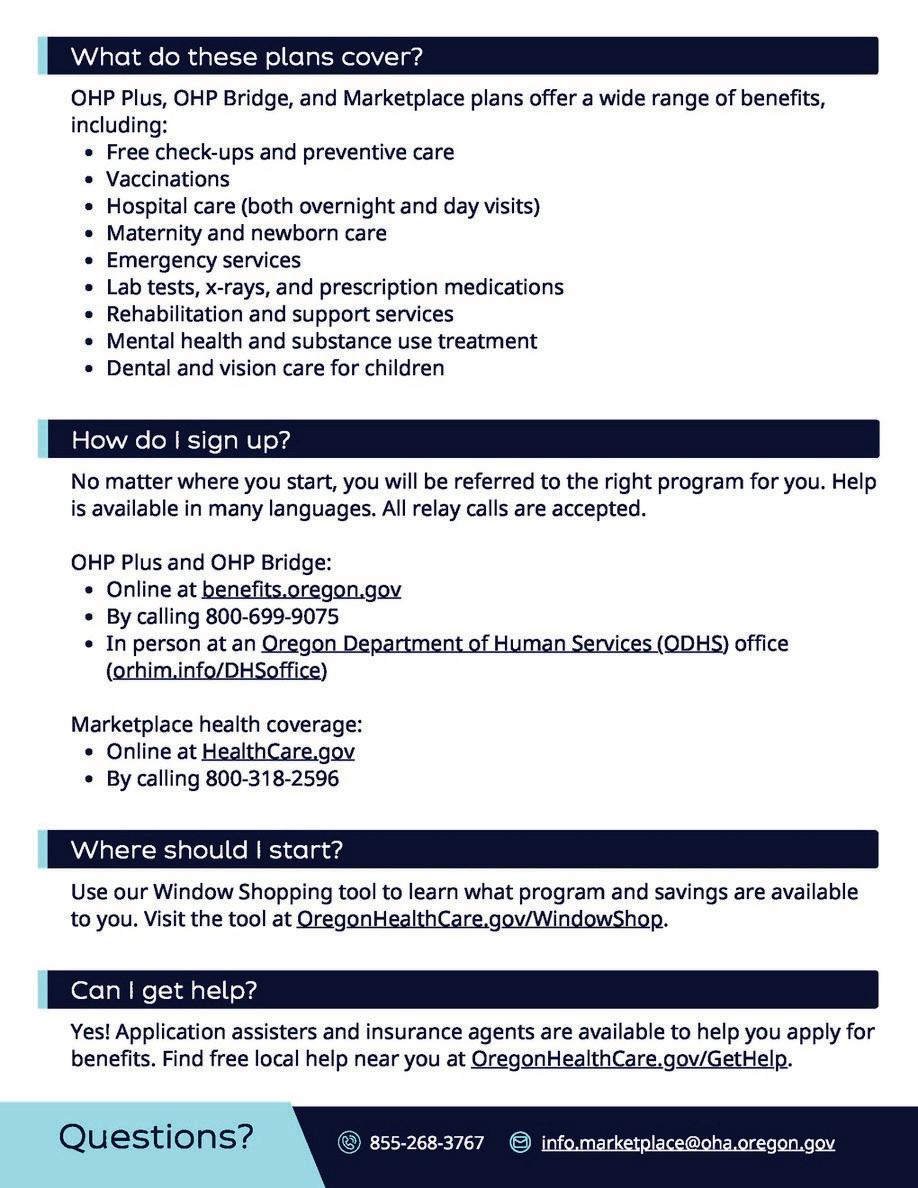 What do these plans cover?

OHP Plus, OHP Bridge, and Marketplace plans offer a wide range of benefits, including:
- Free check-ups and preventive care
- Vaccinations
- Hospital care (both overnight and day visits)
- Maternity and newborn care
- Emergency services
- Lab tests, x-rays, and prescription medications
- Rehabilitation and support services
- Mental health and substance use treatment
- Dental and vision care for children

How do I sign up?

No matter where you start, you will be referred to the right program for you. Help is available in many languages. All relay calls are accepted.

OHP Plus and OHP Bridge:
- Online at benefits.oregon.gov
- By calling 800-699-9075
- In person at an Oregon Department of Human Services (ODHS) office (orhim.info/DHSoffice)

Marketplace health coverage:
- Online at HealthCare.gov
- By calling 800-318-2596

Where should I start?

Use our Window Shopping tool to learn what program and savings are available to you. Visit the tool at OregonHealthCare.gov/WindowShop.

Can I get help?

Yes! Application assisters and insurance agents are available to help you apply for benefits. Find free local help near you at OregonHealthCare.gov/GetHelp.

Questions? 855-268-3767 info.marketplace@oha.oregon.gov